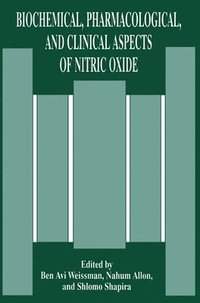 BIOCHEMICAL, PHARMACOLOGICAL, AND CLINICAL ASPECTS OF NITRIC OXIDE

Edited by
Ben Avi Weissman, Nahum Allon, and Shlomo Shapira